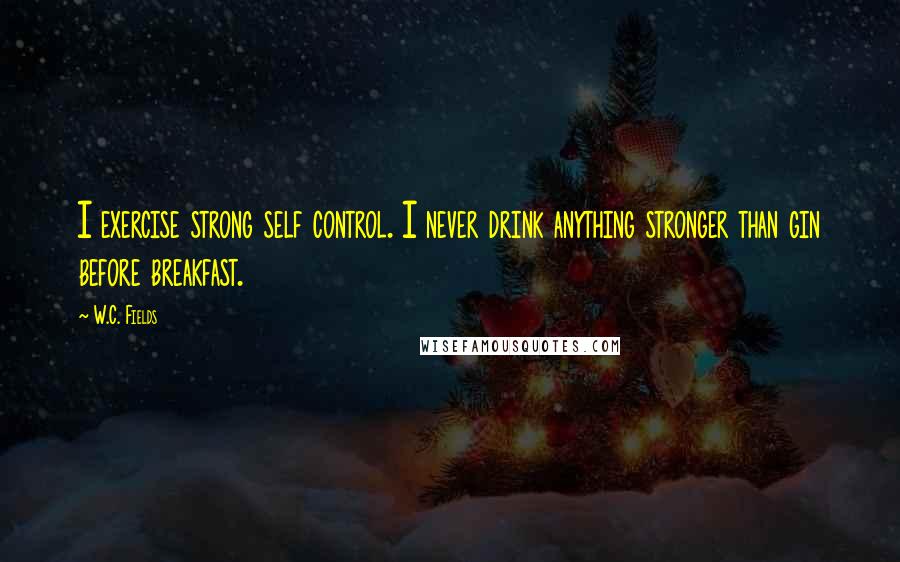 I exercise strong self control. I never drink anything stronger than gin before breakfast.

~ W.C. Fields

WISEFAMOUSQUOTES.COM